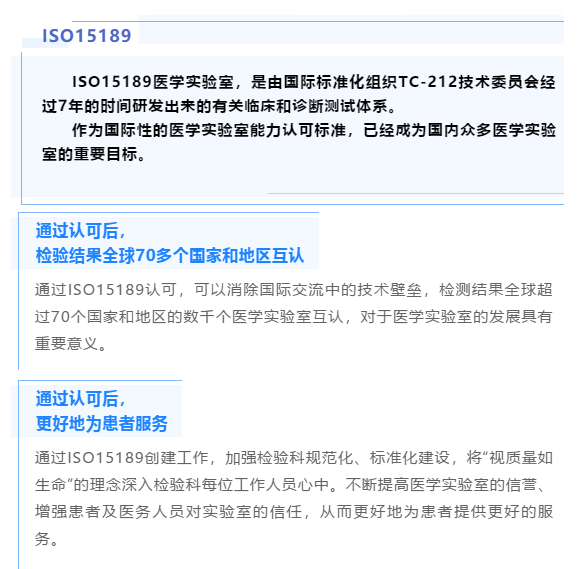 ISO15189

ISO15189医学实验室，是由国际标准化组织TC-212技术委员会经过7年的时间研发出来的有关临床和诊断测试体系。

作为国际性的医学实验室能力认可标准，已经成为国内众多医学实验室的重要目标。

通过认可后，
检验结果全球70多个国家和地区互认

通过ISO15189认可，可以消除国际交流中的技术壁垒，检测结果全球超过70个国家和地区的数千个医学实验室互认，对于医学实验室的发展具有重要意义。

通过认可后，
更好地为患者服务

通过ISO15189创建工作，加强检验科规范化、标准化建设，将“视质量如生命”的理念深入检验科每位工作人员心中。不断提高医学实验室的信誉、增强患者及医务人员对实验室的信任，从而更好地为患者提供更好的服务。